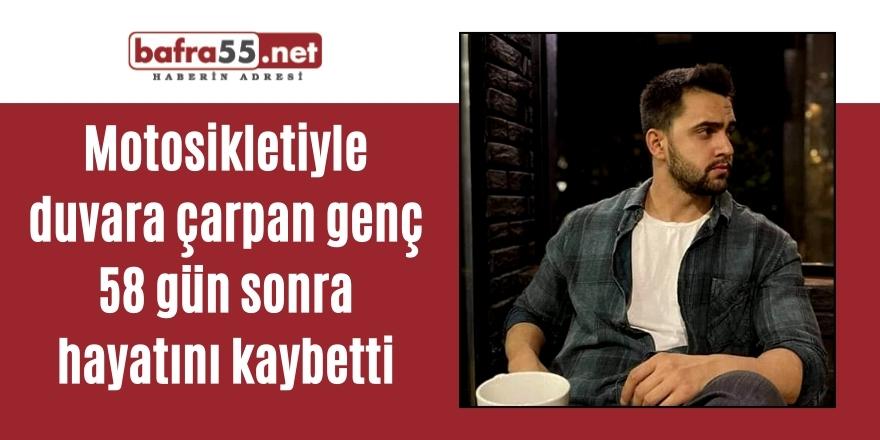 bafra55.net
HABERİN ADRESİ

Motosikletiyle duvara çarpan genç 58 gün sonra hayatını kaybetti